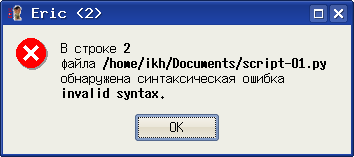 Eric <2>

В строке 2 файла /home/ikh/Documents/script-01.py обнаружена синтаксическая ошибка invalid syntax.

OK